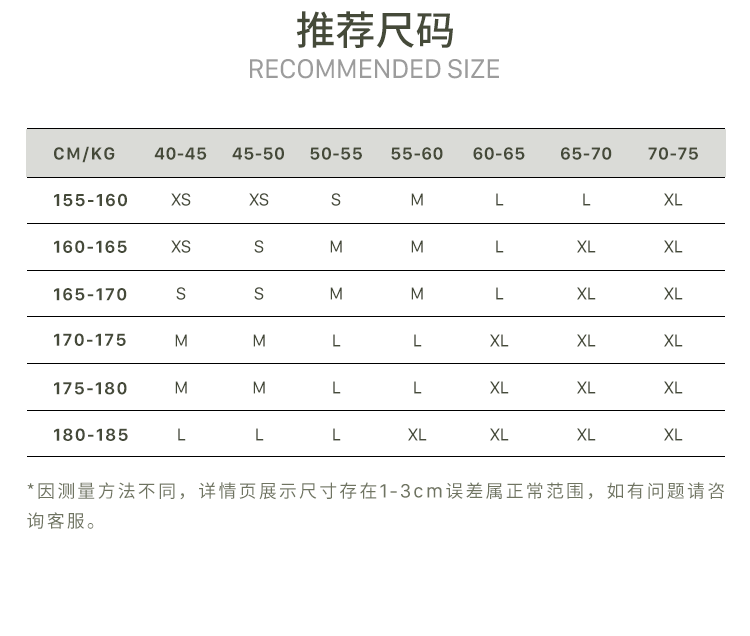 推荐尺码
RECOMMENDED SIZE

| CM/KG | 40-45 | 45-50 | 50-55 | 55-60 | 60-65 | 65-70 | 70-75 |
|---|---|---|---|---|---|---|---|
| 155-160 | XS | XS | S | M | L | L | XL |
| 160-165 | XS | S | M | M | L | XL | XL |
| 165-170 | S | S | M | M | L | XL | XL |
| 170-175 | M | M | L | L | XL | XL | XL |
| 175-180 | M | M | L | L | XL | XL | XL |
| 180-185 | L | L | L | XL | XL | XL | XL |

*因测量方法不同，详情页展示尺寸存在1-3cm误差属正常范围，如有问题请咨询客服。